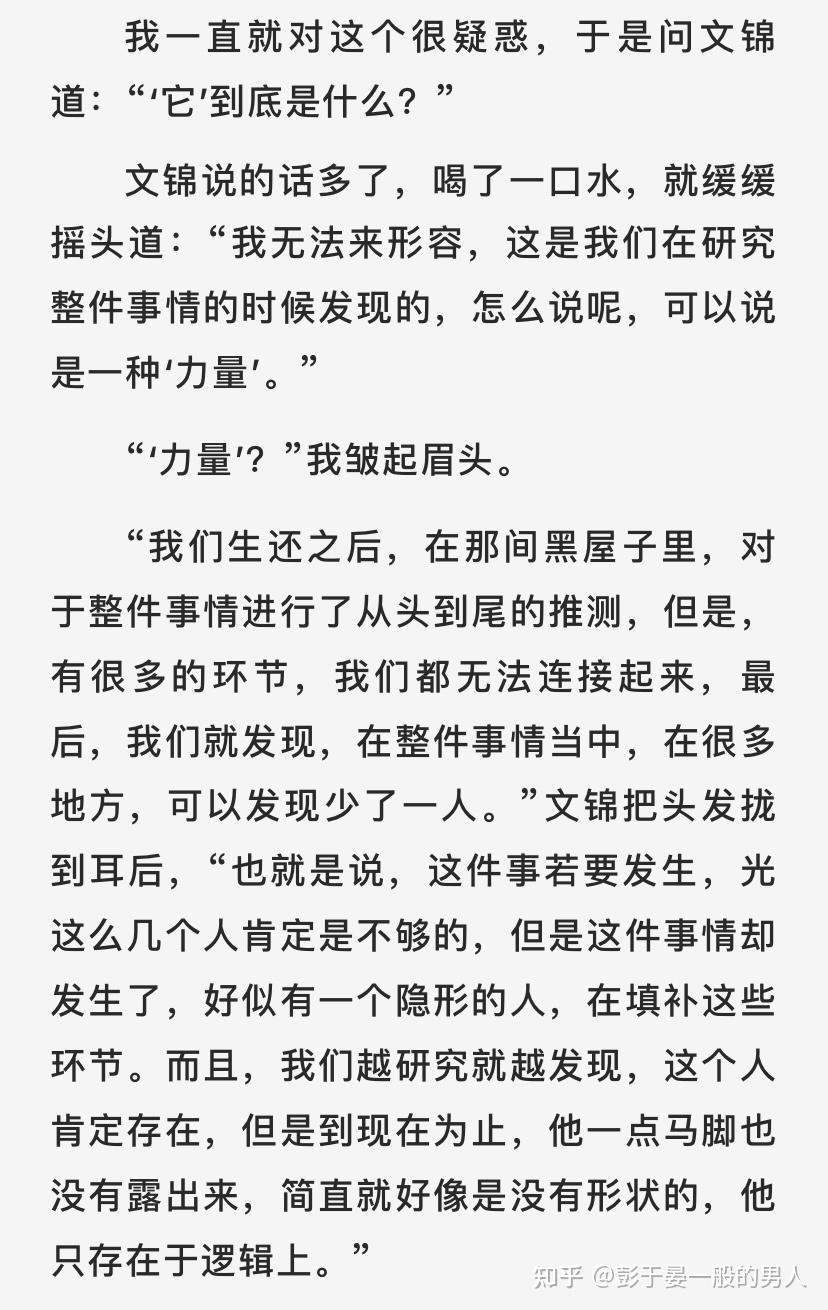 我一直就对这个很疑惑，于是问文锦道：“‘它’到底是什么？”

文锦说的话多了，喝了一口水，就缓缓摇头道：“我无法来形容，这是我们在研究整件事情的时候发现的，怎么说呢，可以说是一种‘力量’。”

“‘力量’？”我皱起眉头。

“我们生还之后，在那间黑屋子里，对于整件事情进行了从头到尾的推测，但是，有很多的环节，我们都无法连接起来，最后，我们就发现，在整件事情当中，在很多地方，可以发现少了一人。”文锦把头发拢到耳后，“也就是说，这件事若要发生，光这么几个人肯定是不够的，但是这件事情却发生了，好似有一个隐形的人，在填补这些环节。而且，我们越研究就越发现，这个人肯定存在，但是到现在为止，他一点马脚也没有露出来，简直就好像是没有形状的，他只存在于逻辑上。”

知乎 @彭于晏一般的男人